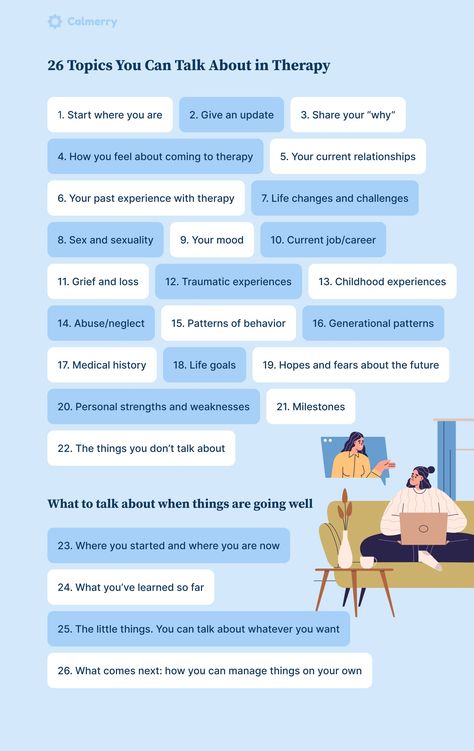 Calmerry

26 Topics You Can Talk About in Therapy

1. Start where you are

2. Give an update

3. Share your "why"

4. How you feel about coming to therapy

5. Your current relationships

6. Your past experience with therapy

7. Life changes and challenges

8. Sex and sexuality

9. Your mood

10. Current job/career

11. Grief and loss

12. Traumatic experiences

13. Childhood experiences

14. Abuse/neglect

15. Patterns of behavior

16. Generational patterns

17. Medical history

18. Life goals

19. Hopes and fears about the future

20. Personal strengths and weaknesses

21. Milestones

22. The things you don't talk about

What to talk about when things are going well

23. Where you started and where you are now

24. What you've learned so far

25. The little things. You can talk about whatever you want

26. What comes next: how you can manage things on your own